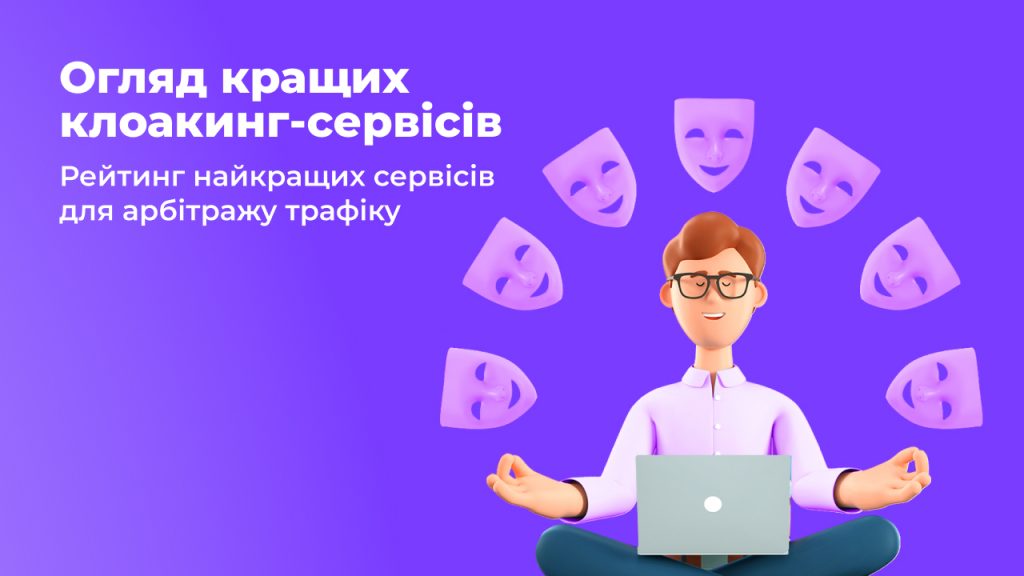 Огляд кращих клоакинг-сервісів

Рейтинг найкращих сервісів для арбітражу трафіку